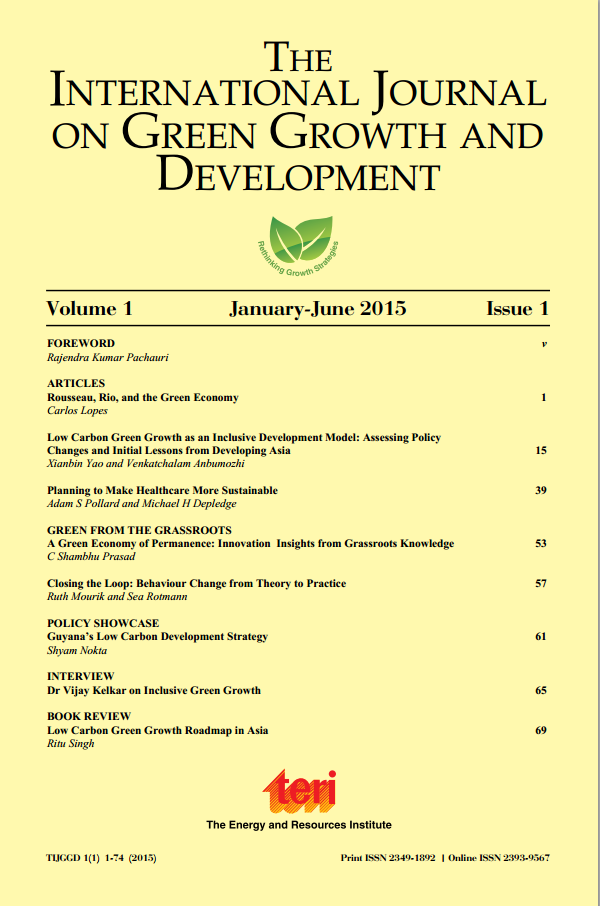 THE INTERNATIONAL JOURNAL ON GREEN GROWTH AND DEVELOPMENT

Rethinking Growth Strategies

Volume 1 January-June 2015 Issue 1

FOREWORD v
Rajendra Kumar Pachauri

ARTICLES
Rousseau, Rio, and the Green Economy 1
Carlos Lopes

Low Carbon Green Growth as an Inclusive Development Model: Assessing Policy Changes and Initial Lessons from Developing Asia 15
Xianbin Yao and Venkatchalam Anbumozhi

Planning to Make Healthcare More Sustainable 39
Adam S Pollard and Michael H Depledge

GREEN FROM THE GRASSROOTS
A Green Economy of Permanence: Innovation Insights from Grassroots Knowledge 53
C Shambhu Prasad

Closing the Loop: Behaviour Change from Theory to Practice 57
Ruth Mourik and Sea Rotmann

POLICY SHOWCASE
Guyana's Low Carbon Development Strategy 61
Shyam Nokta

INTERVIEW
Dr Vijay Kelkar on Inclusive Green Growth 65

BOOK REVIEW
Low Carbon Green Growth Roadmap in Asia 69
Ritu Singh

teri
The Energy and Resources Institute

TIJGGD 1(1) 1-74 (2015) Print ISSN 2349-1892 | Online ISSN 2393-9567